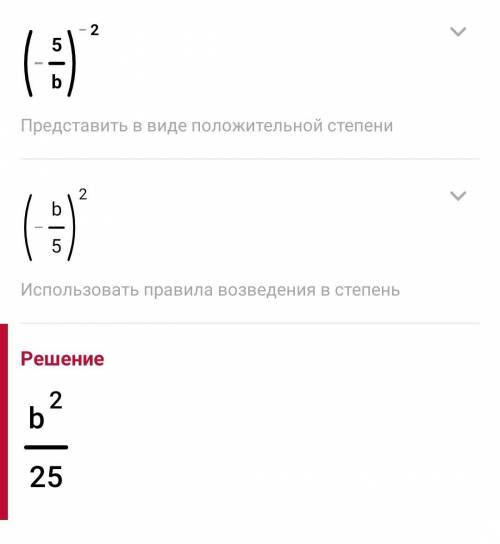 $\left(-\frac{5}{b}\right)^{-2}$

Представить в виде положительной степени

$\left(-\frac{b}{5}\right)^{2}$

Использовать правила возведения в степень

Решение

$\frac{b^2}{25}$